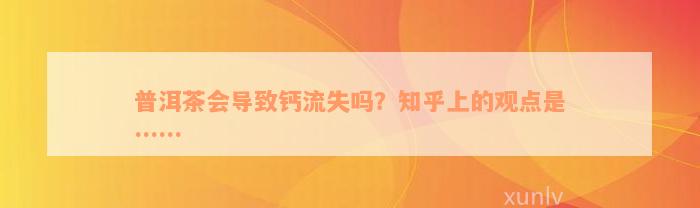 普洱茶会导致钙流失吗？知乎上的观点是……

xunlv